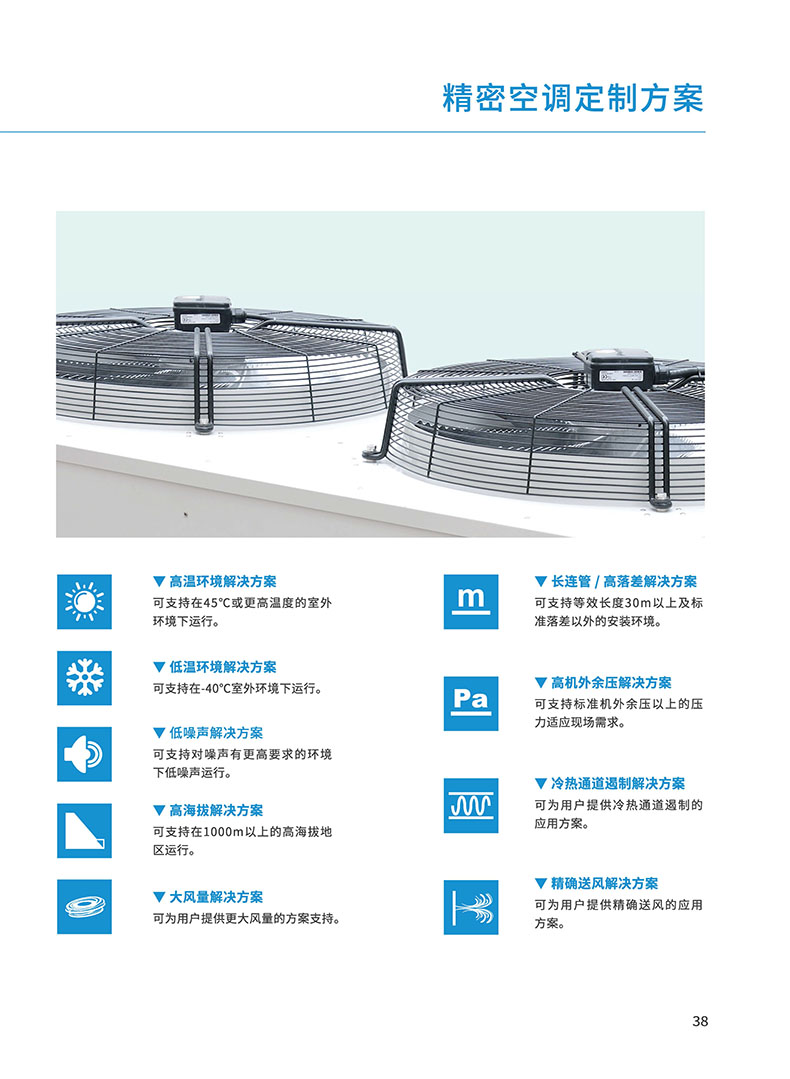 精密空调定制方案

▼ 高温环境解决方案
可支持在45°C或更高温度的室外环境下运行。

▼ 低温环境解决方案
可支持在-40°C室外环境下运行。

▼ 低噪声解决方案
可支持对噪声有更高要求的环境下低噪声运行。

▼ 高海拔解决方案
可支持在1000m以上的高海拔地区运行。

▼ 大风量解决方案
可为用户提供更大风量的方案支持。

m

▼ 长连管 / 高落差解决方案
可支持等效长度30m以上及标准落差以外的安装环境。

Pa

▼ 高机外余压解决方案
可支持标准机外余压以上的压力适应现场需求。

▼ 冷热通道遏制解决方案
可为用户提供冷热通道遏制的应用方案。

▼ 精确送风解决方案
可为用户提供精确送风的应用方案。

38